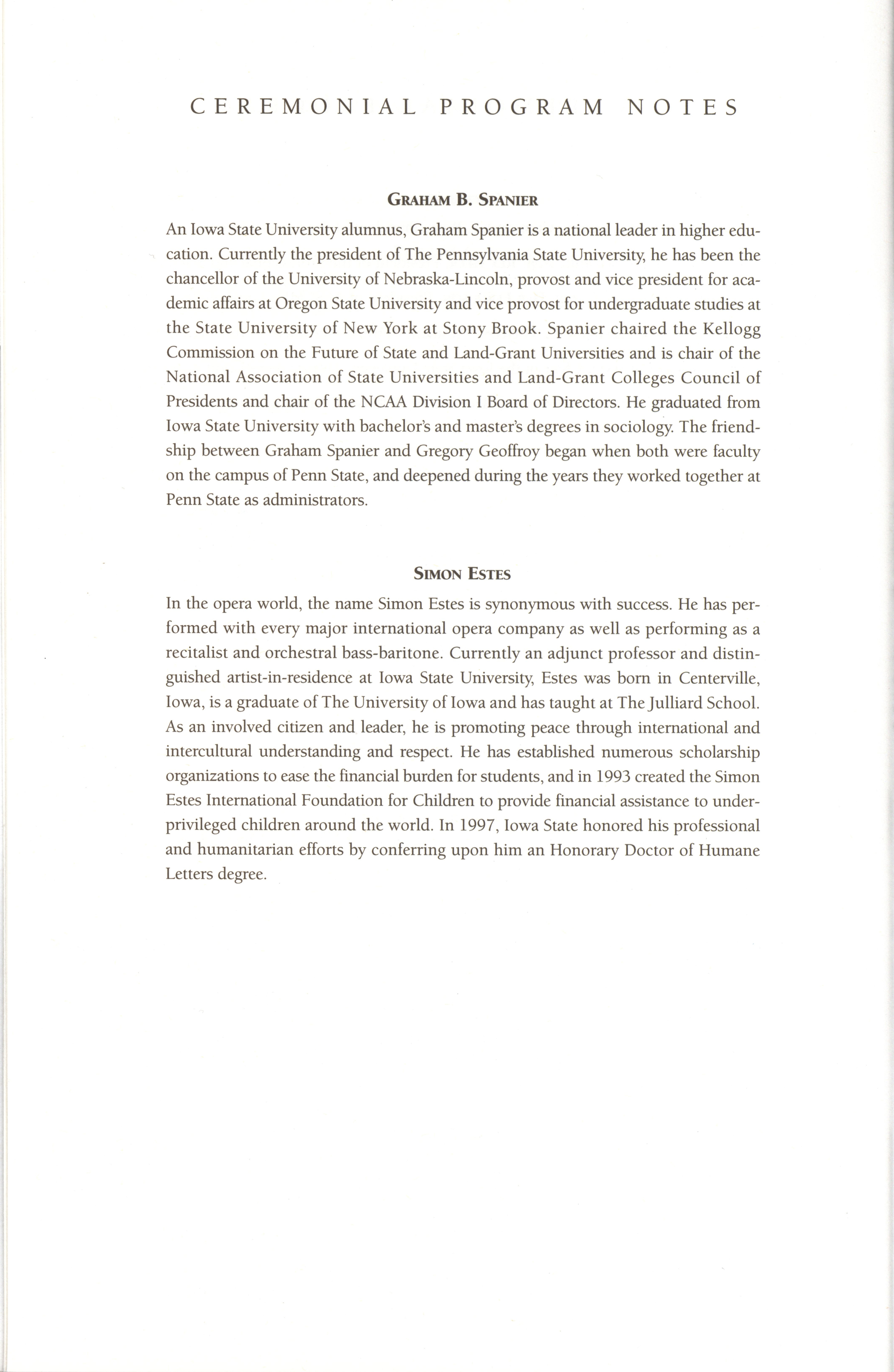 CEREMONIAL PROGRAM NOTES

GRAHAM B. SPANIER

An Iowa State University alumnus, Graham Spanier is a national leader in higher education. Currently the president of The Pennsylvania State University, he has been the chancellor of the University of Nebraska-Lincoln, provost and vice president for academic affairs at Oregon State University and vice provost for undergraduate studies at the State University of New York at Stony Brook. Spanier chaired the Kellogg Commission on the Future of State and Land-Grant Universities and is chair of the National Association of State Universities and Land-Grant Colleges Council of Presidents and chair of the NCAA Division I Board of Directors. He graduated from Iowa State University with bachelor's and master's degrees in sociology. The friendship between Graham Spanier and Gregory Geoffroy began when both were faculty on the campus of Penn State, and deepened during the years they worked together at Penn State as administrators.

SIMON ESTES

In the opera world, the name Simon Estes is synonymous with success. He has performed with every major international opera company as well as performing as a recitalist and orchestral bass-baritone. Currently an adjunct professor and distinguished artist-in-residence at Iowa State University, Estes was born in Centerville, Iowa, is a graduate of The University of Iowa and has taught at The Julliard School. As an involved citizen and leader, he is promoting peace through international and intercultural understanding and respect. He has established numerous scholarship organizations to ease the financial burden for students, and in 1993 created the Simon Estes International Foundation for Children to provide financial assistance to underprivileged children around the world. In 1997, Iowa State honored his professional and humanitarian efforts by conferring upon him an Honorary Doctor of Humane Letters degree.